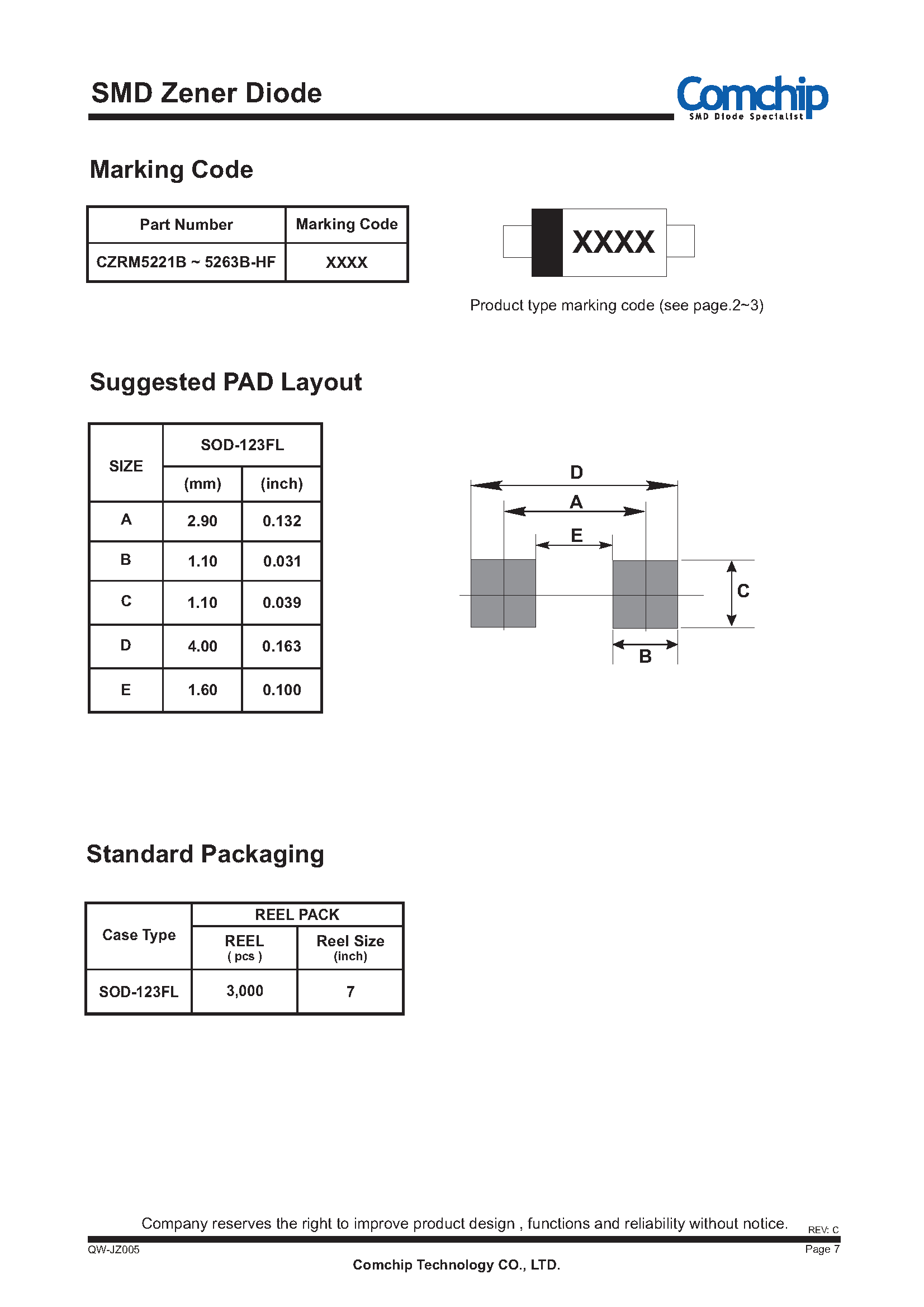 SMD Zener Diode

Comchip
SMD Diode Specialist

Marking Code

| Part Number | Marking Code |
|---|---|
| CZRM5221B ~ 5263B-HF | XXXX |

XXXX

Product type marking code (see page.2~3)

Suggested PAD Layout

| SIZE | SOD-123FL (mm) | SOD-123FL (inch) |
|---|---|---|
| A | 2.90 | 0.132 |
| B | 1.10 | 0.031 |
| C | 1.10 | 0.039 |
| D | 4.00 | 0.163 |
| E | 1.60 | 0.100 |

D
A
E
C
B

Standard Packaging

| Case Type | REEL PACK REEL ( pcs ) | REEL PACK Reel Size (inch) |
|---|---|---|
| SOD-123FL | 3,000 | 7 |

Company reserves the right to improve product design , functions and reliability without notice. REV: C

QW-JZ005
Page 7
Comchip Technology CO., LTD.